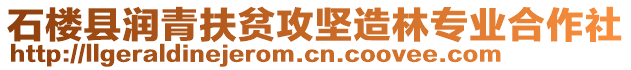 石楼县润青扶贫攻坚造林专业合作社
http://llgeraldinejerom.cn.coovee.com